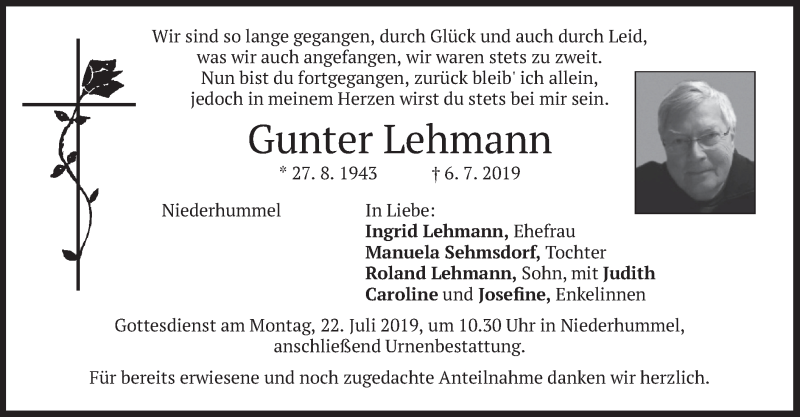 Wir sind so lange gegangen, durch Glück und auch durch Leid,
was wir auch angefangen, wir waren stets zu zweit.
Nun bist du fortgegangen, zurück bleib' ich allein,
jedoch in meinem Herzen wirst du stets bei mir sein.

Gunter Lehmann

* 27. 8. 1943 † 6. 7. 2019

Niederhummel

In Liebe:
Ingrid Lehmann, Ehefrau
Manuela Sehmsdorf, Tochter
Roland Lehmann, Sohn, mit Judith
Caroline und Josefine, Enkelinnen

Gottesdienst am Montag, 22. Juli 2019, um 10.30 Uhr in Niederhummel, anschließend Urnenbestattung.

Für bereits erwiesene und noch zugedachte Anteilnahme danken wir herzlich.